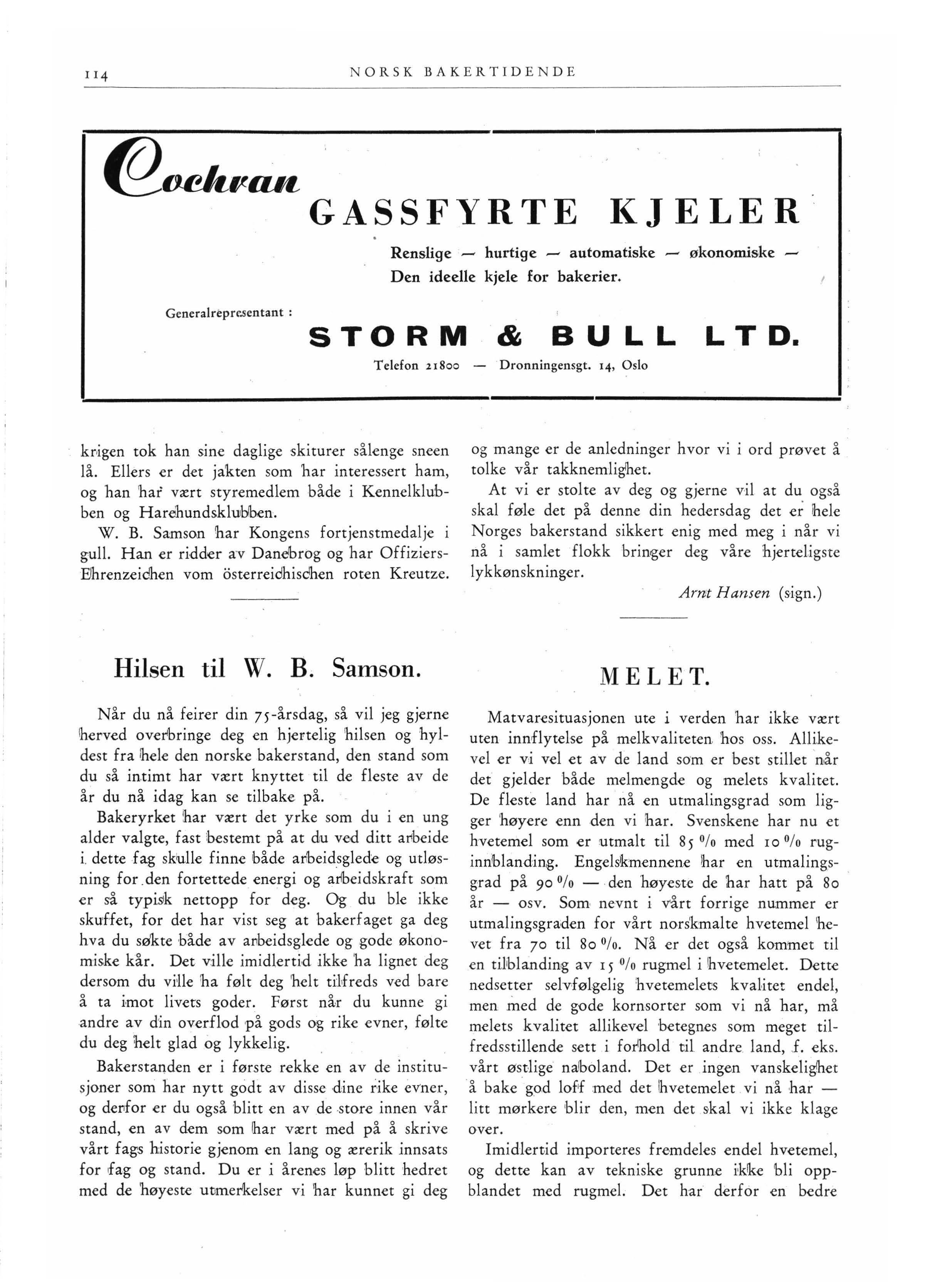 114 NORSK BAKERTIDENDE

Cochran

GASSFYRTE KJELER

Renslige — hurtige — automatiske — økonomiske — Den ideelle kjele for bakerier.

Generalrepresentant :

STORM & BULL LTD.

Telefon 21800 — Dronningensgt. 14, Oslo

krigen tok han sine daglige skiturer sålenge sneen lå. Ellers er det jakten som har interessert ham, og han har vært styremedlem både i Kennelklubben og Harehundsklubben.

W. B. Samson har Kongens fortjenstmedalje i gull. Han er ridder av Danebrog og har Offiziers-Ehrenzeichen vom österreichischen roten Kreutze.

Hilsen til W. B. Samson.

Når du nå feirer din 75-årsdag, så vil jeg gjerne herved overbringe deg en hjertelig hilsen og hyldest fra hele den norske bakerstand, den stand som du så intimt har vært knyttet til de fleste av de år du nå idag kan se tilbake på.

Bakeryrket har vært det yrke som du i en ung alder valgte, fast bestemt på at du ved ditt arbeide i dette fag skulle finne både arbeidsglede og utløsning for den fortettede energi og arbeidskraft som er så typisk nettopp for deg. Og du ble ikke skuffet, for det har vist seg at bakerfaget ga deg hva du søkte både av arbeidsglede og gode økonomiske kår. Det ville imidlertid ikke ha lignet deg dersom du ville ha følt deg helt tilfreds ved bare å ta imot livets goder. Først når du kunne gi andre av din overflod på gods og rike evner, følte du deg helt glad og lykkelig.

Bakerstanden er i første rekke en av de institusjoner som har nytt godt av disse dine rike evner, og derfor er du også blitt en av de store innen vår stand, en av dem som har vært med på å skrive vårt fags historie gjenom en lang og ærerik innsats for fag og stand. Du er i årenes løp blitt hedret med de høyeste utmerkelser vi har kunnet gi deg

og mange er de anledninger hvor vi i ord prøvet å tolke vår takknemlighet.

At vi er stolte av deg og gjerne vil at du også skal føle det på denne din hedersdag det er hele Norges bakerstand sikkert enig med meg i når vi nå i samlet flokk bringer deg våre hjerteligste lykkønskninger.

Arnt Hansen (sign.)

MELET.

Matvaresituasjonen ute i verden har ikke vært uten innflytelse på melkvaliteten hos oss. Allikevel er vi vel et av de land som er best stillet når det gjelder både melmengde og melets kvalitet. De fleste land har nå en utmalingsgrad som ligger høyere enn den vi har. Svenskene har nu et hvetemel som er utmalt til 85 % med 10 % ruginnblanding. Engelskmennene har en utmalingsgrad på 90 % — den høyeste de har hatt på 80 år — osv. Som nevnt i vårt forrige nummer er utmalingsgraden for vårt norskmalte hvetemel hevet fra 70 til 80 %. Nå er det også kommet til en tilblanding av 15 % rugmel i hvetemelet. Dette nedsetter selvfølgelig hvetemelets kvalitet endel, men med de gode kornsorter som vi nå har, må melets kvalitet allikevel betegnes som meget tilfredsstillende sett i forhold til andre land, f. eks. vårt østlige naboland. Det er ingen vanskelighet å bake god loff med det hvetemelet vi nå har — litt mørkere blir den, men det skal vi ikke klage over.

Imidlertid importeres fremdeles endel hvetemel, og dette kan av tekniske grunne ikke bli oppblandet med rugmel. Det har derfor en bedre